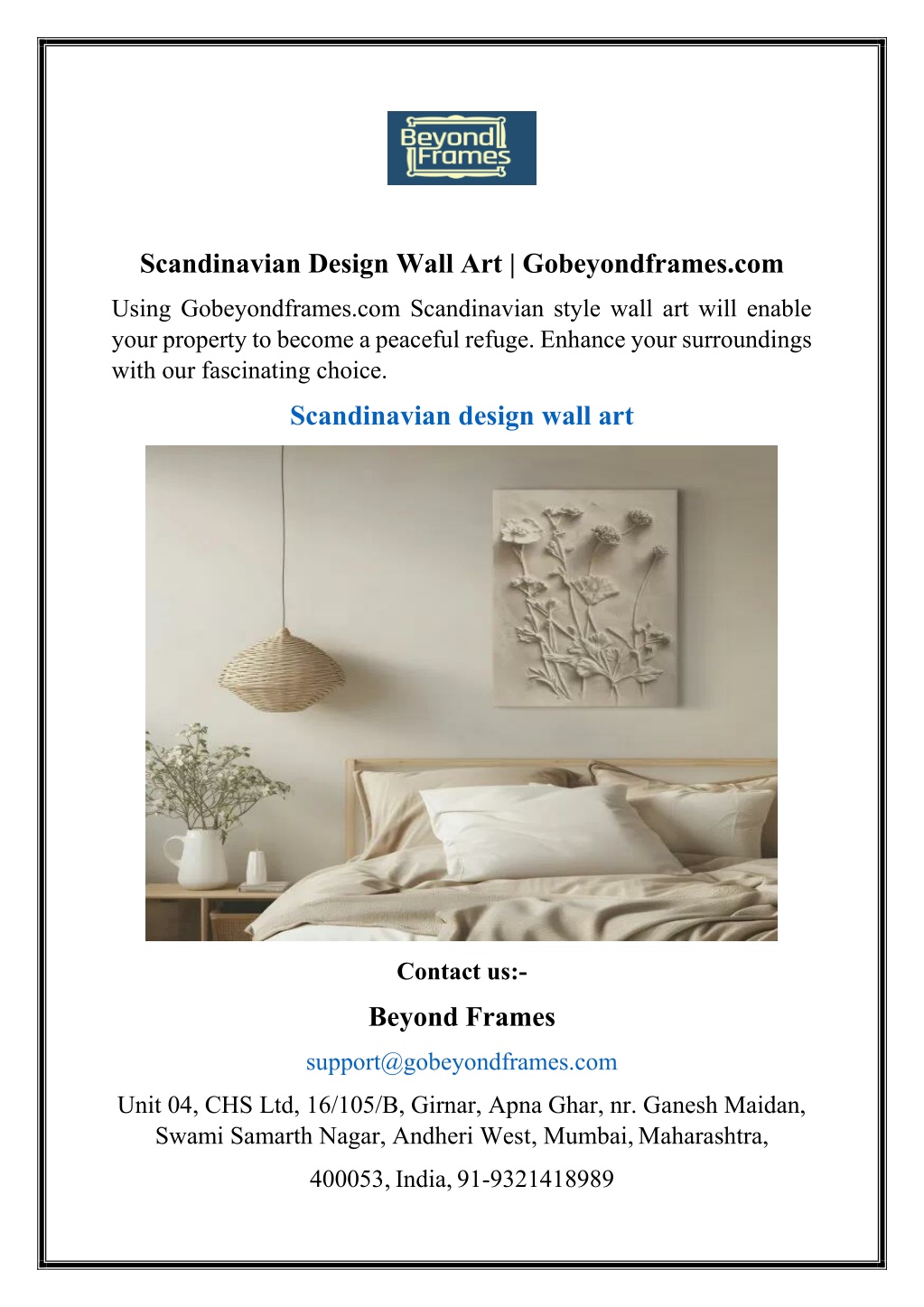 Beyond Frames

Scandinavian Design Wall Art | Gobeyondframes.com

Using Gobeyondframes.com Scandinavian style wall art will enable your property to become a peaceful refuge. Enhance your surroundings with our fascinating choice.

Scandinavian design wall art

Contact us:-

Beyond Frames

support@gobeyondframes.com

Unit 04, CHS Ltd, 16/105/B, Girnar, Apna Ghar, nr. Ganesh Maidan, Swami Samarth Nagar, Andheri West, Mumbai, Maharashtra,

400053, India, 91-9321418989